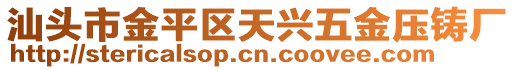 汕头市金平区天兴五金压铸厂
http://stericalsop.cn.coovee.com